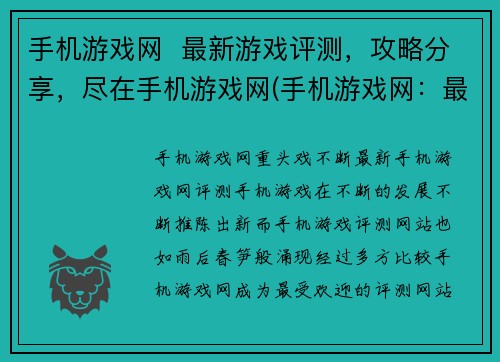 手机游戏网 最新游戏评测，攻略分享，尽在手机游戏网(手机游戏网：最

手机游戏网重头戏不断最新手机游戏网评测手机游戏在不断的发展不断推陈出新而手机游戏评测网站也如雨后春笋般涌现经过多方比较手机游戏网成为最受欢迎的评测网站